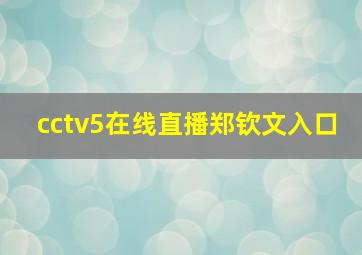 cctv5在线直播郑钦文入口